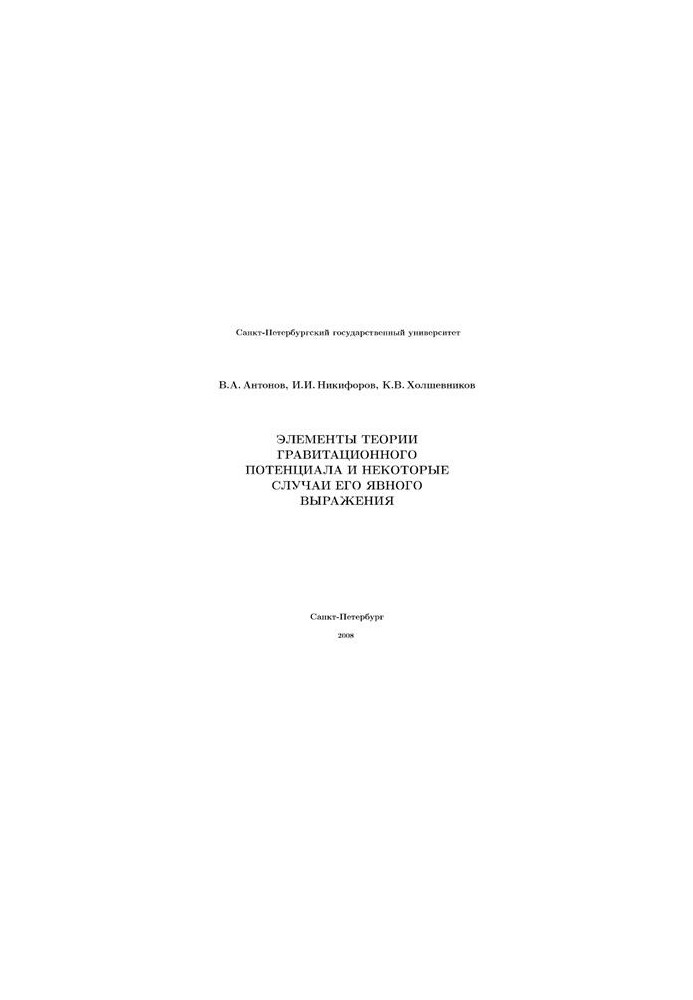 Санкт-Петербургский государственный университет

В.А. Антонов, И.И. Никифоров, К.В. Холшевников

ЭЛЕМЕНТЫ ТЕОРИИ ГРАВИТАЦИОННОГО ПОТЕНЦИАЛА И НЕКОТОРЫЕ СЛУЧАИ ЕГО ЯВНОГО ВЫРАЖЕНИЯ

Санкт-Петербург

2008